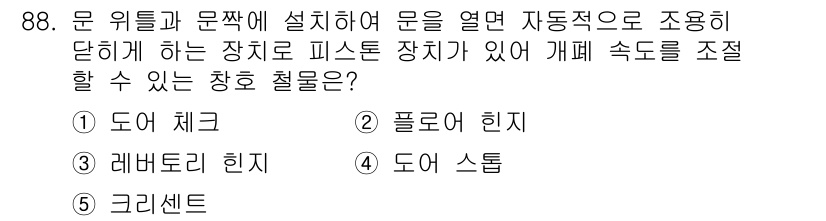 88. 문 위틀과 문짝에 설치하여 문을 열면 자동적으로 조용히 닫히게 하는 장치로 피스톤 장치가 있어 개폐 속도를 조절할 수 있는 창호 철물은?

① 도어 체크
② 플로어 힌지
③ 레버토리 힌지
④ 도어 스톱
⑤ 크리센트